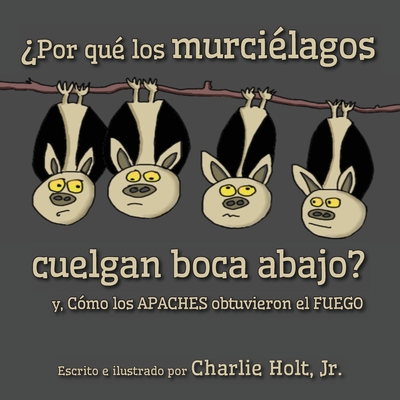 ¿Por qué los murciélagos

cuelgan boca abajo?

y, Cómo los APACHES obtuvieron el FUEGO

Escrito e ilustrado por Charlie Holt, Jr.